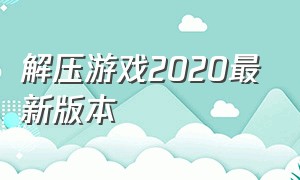 解压游戏2020最新版本